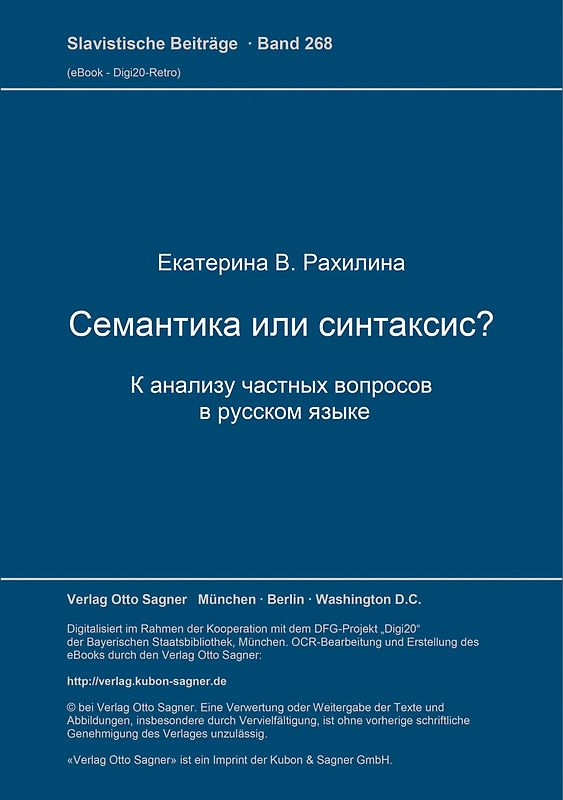 Slavistische Beiträge · Band 268

(eBook - Digi20-Retro)

Екатерина В. Рахилина

Семантика или синтаксис?

К анализу частных вопросов в русском языке

Verlag Otto Sagner München · Berlin · Washington D.C.

Digitalisiert im Rahmen der Kooperation mit dem DFG-Projekt „Digi20“ der Bayerischen Staatsbibliothek, München. OCR-Bearbeitung und Erstellung des eBooks durch den Verlag Otto Sagner:

http://verlag.kubon-sagner.de

© bei Verlag Otto Sagner. Eine Verwertung oder Weitergabe der Texte und Abbildungen, insbesondere durch Vervielfältigung, ist ohne vorherige schriftliche Genehmigung des Verlages unzulässig.

«Verlag Otto Sagner» ist ein Imprint der Kubon & Sagner GmbH.